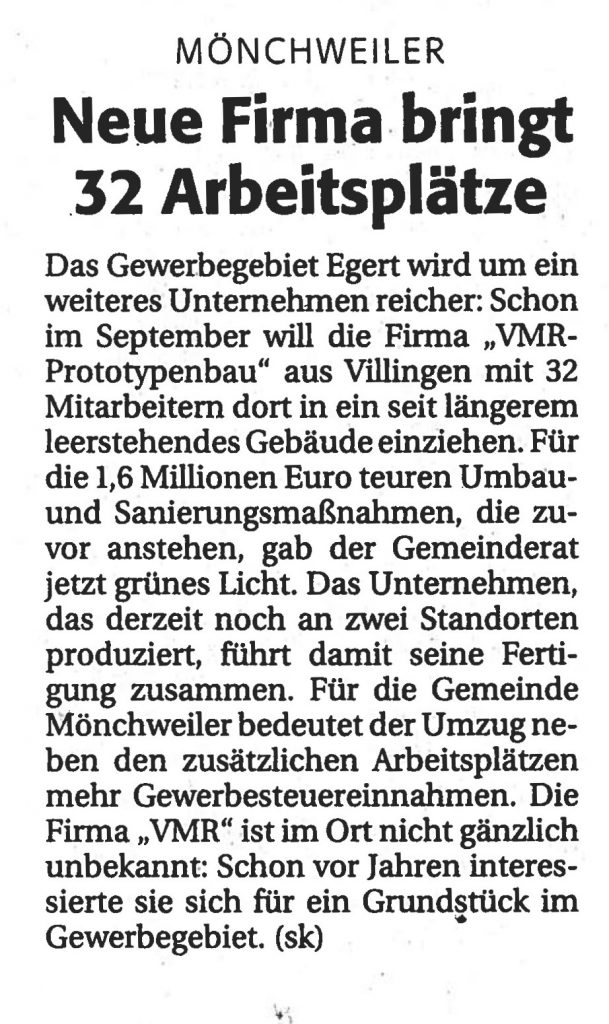 MÖNCHWEILER

Neue Firma bringt 32 Arbeitsplätze

Das Gewerbegebiet Egert wird um ein weiteres Unternehmen reicher: Schon im September will die Firma „VMR-Prototypenbau“ aus Villingen mit 32 Mitarbeitern dort in ein seit längerem leerstehendes Gebäude einziehen. Für die 1,6 Millionen Euro teuren Umbau- und Sanierungsmaßnahmen, die zuvor anstehen, gab der Gemeinderat jetzt grünes Licht. Das Unternehmen, das derzeit noch an zwei Standorten produziert, führt damit seine Fertigung zusammen. Für die Gemeinde Mönchweiler bedeutet der Umzug neben den zusätzlichen Arbeitsplätzen mehr Gewerbesteuereinnahmen. Die Firma „VMR“ ist im Ort nicht gänzlich unbekannt: Schon vor Jahren interessierte sie sich für ein Grundstück im Gewerbegebiet. (sk)